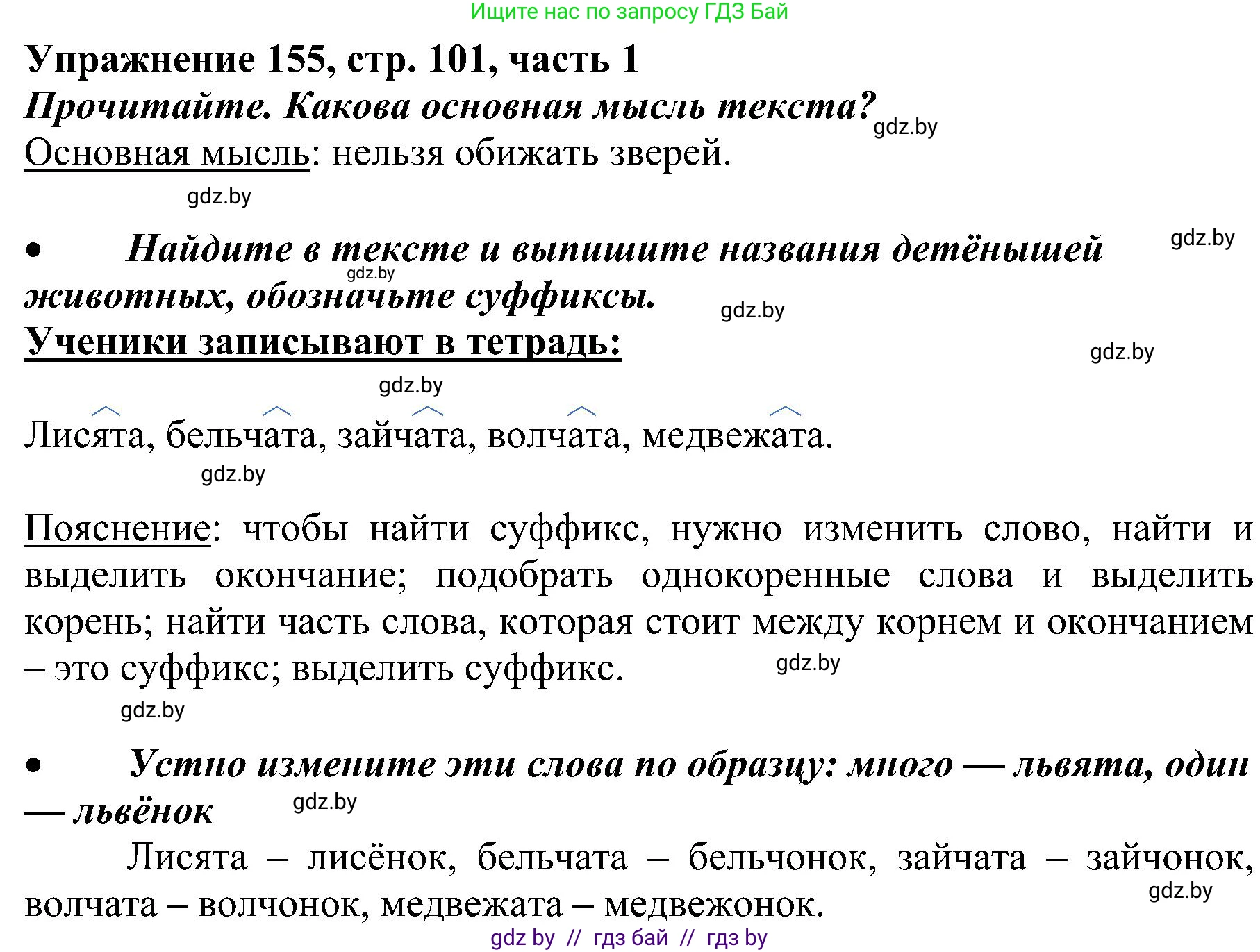 Ищите нас по запросу ГДЗ Бай

Упражнение 155, стр. 101, часть 1

Прочитайте. Какова основная мысль текста?

gdz.by

Основная мысль: нельзя обижать зверей.

gdz.by

gdz.by

• Найдите в тексте и выпишите названия детёнышей животных, обозначьте суффиксы.

gdz.by

gdz.by

Ученики записывают в тетрадь:

gdz.by

gdz.by

Лисята, бельчата, зайчата, волчата, медвежата.

gdz.by

Пояснение: чтобы найти суффикс, нужно изменить слово, найти и выделить окончание; подобрать однокоренные слова и выделить корень; найти часть слова, которая стоит между корнем и окончанием – это суффикс; выделить суффикс.

gdz.by

gdz.by

• Устно измените эти слова по образцу: много — львята, один — львёнок

gdz.by

Лисята – лисёнок, бельчата – бельчонок, зайчата – зайчонок, волчата – волчонок, медвежата – медвежонок.

gdz.by

gdz by // гдз бай // гдз by